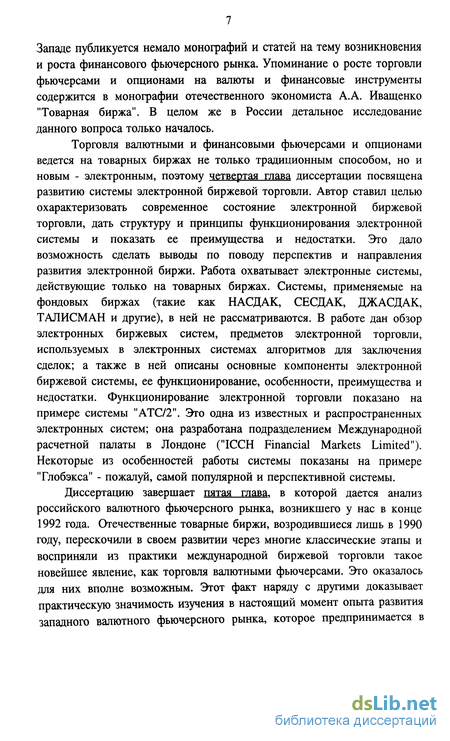 7

Западе публикуется немало монографий и статей на тему возникновения и роста финансового фьючерсного рынка. Упоминание о росте торговли фьючерсами и опционами на валюты и финансовые инструменты содержится в монографии отечественного экономиста А.А. Иващенко "Товарная биржа". В целом же в России детальное исследование данного вопроса только началось.

Торговля валютными и финансовыми фьючерсами и опционами ведется на товарных биржах не только традиционным способом, но и новым - электронным, поэтому четвертая глава диссертации посвящена развитию системы электронной биржевой торговли. Автор ставил целью охарактеризовать современное состояние электронной биржевой торговли, дать структуру и принципы функционирования электронной системы и показать ее преимущества и недостатки. Это дало возможность сделать выводы по поводу перспектив и направления развития электронной биржи. Работа охватывает электронные системы, действующие только на товарных биржах. Системы, применяемые на фондовых биржах (такие как НАСДАК, СЕСДАК, ДЖАСДАК, ТАЛИСМАН и другие), в ней не рассматриваются. В работе дан обзор электронных биржевых систем, предметов электронной торговли, используемых в электронных системах алгоритмов для заключения сделок; а также в ней описаны основные компоненты электронной биржевой системы, ее функционирование, особенности, преимущества и недостатки. Функционирование электронной торговли показано на примере системы "АТС/2". Это одна из известных и распространенных электронных систем; она разработана подразделением Международной расчетной палаты в Лондоне ("ICCH Financial Markets Limited"). Некоторые из особенностей работы системы показаны на примере "Глобэкса" - пожалуй, самой популярной и перспективной системы.

Диссертацию завершает пятая глава, в которой дается анализ российского валютного фьючерсного рынка, возникшего у нас в конце 1992 года. Отечественные товарные биржи, возродившиеся лишь в 1990 году, перескочили в своем развитии через многие классические этапы и восприняли из практики международной биржевой торговли такое новейшее явление, как торговля валютными фьючерсами. Это оказалось для них вполне возможным. Этот факт наряду с другими доказывает практическую значимость изучения в настоящий момент опыта развития западного валютного фьючерсного рынка, которое предпринимается в

dsLib.net
библиотека диссертаций